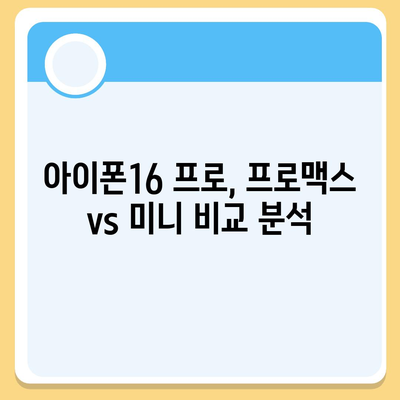 아이폰16 프로, 프로맥스 vs 미니 비교 분석